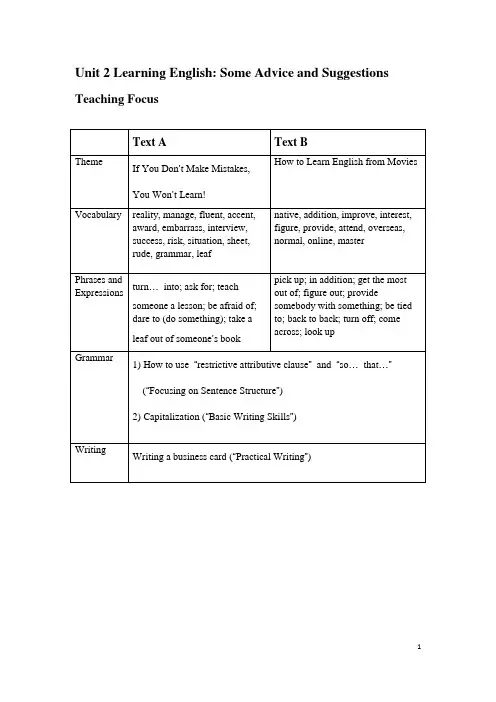 Unit 2 Learning English: Some Advice and Suggestions

Teaching Focus

| | Text A | Text B |
|---|---|---|
| Theme | If You Don't Make Mistakes, You Won't Learn! | How to Learn English from Movies |
| Vocabulary | reality, manage, fluent, accent, award, embarrass, interview, success, risk, situation, sheet, rude, grammar, leaf | native, addition, improve, interest, figure, provide, attend, overseas, normal, online, master |
| Phrases and Expressions | turn… into; ask for; teach someone a lesson; be afraid of; dare to (do something); take a leaf out of someone's book | pick up; in addition; get the most out of; figure out; provide somebody with something; be tied to; back to back; turn off; come across; look up |
| Grammar | 1) How to use "restrictive attributive clause" and "so… that…" ("Focusing on Sentence Structure") 2) Capitalization ("Basic Writing Skills") | |
| Writing | Writing a business card ("Practical Writing") | |

1